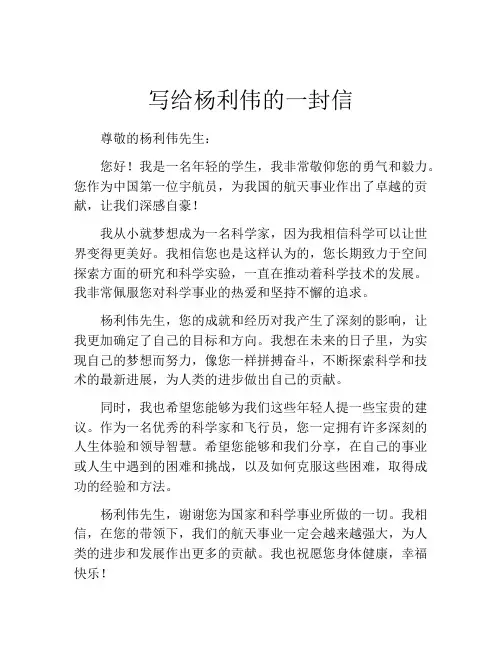 写给杨利伟的一封信

尊敬的杨利伟先生：

您好！我是一名年轻的学生，我非常敬仰您的勇气和毅力。您作为中国第一位宇航员，为我国的航天事业作出了卓越的贡献，让我们深感自豪！

我从小就梦想成为一名科学家，因为我相信科学可以让世界变得更美好。我相信您也是这样认为的，您长期致力于空间探索方面的研究和科学实验，一直在推动着科学技术的发展。我非常佩服您对科学事业的热爱和坚持不懈的追求。

杨利伟先生，您的成就和经历对我产生了深刻的影响，让我更加确定了自己的目标和方向。我想在未来的日子里，为实现自己的梦想而努力，像您一样拼搏奋斗，不断探索科学和技术的最新进展，为人类的进步做出自己的贡献。

同时，我也希望您能够为我们这些年轻人提一些宝贵的建议。作为一名优秀的科学家和飞行员，您一定拥有许多深刻的人生体验和领导智慧。希望您能够和我们分享，在自己的事业或人生中遇到的困难和挑战，以及如何克服这些困难，取得成功的经验和方法。

杨利伟先生，谢谢您为国家和科学事业所做的一切。我相信，在您的带领下，我们的航天事业一定会越来越强大，为人类的进步和发展作出更多的贡献。我也祝愿您身体健康，幸福快乐！